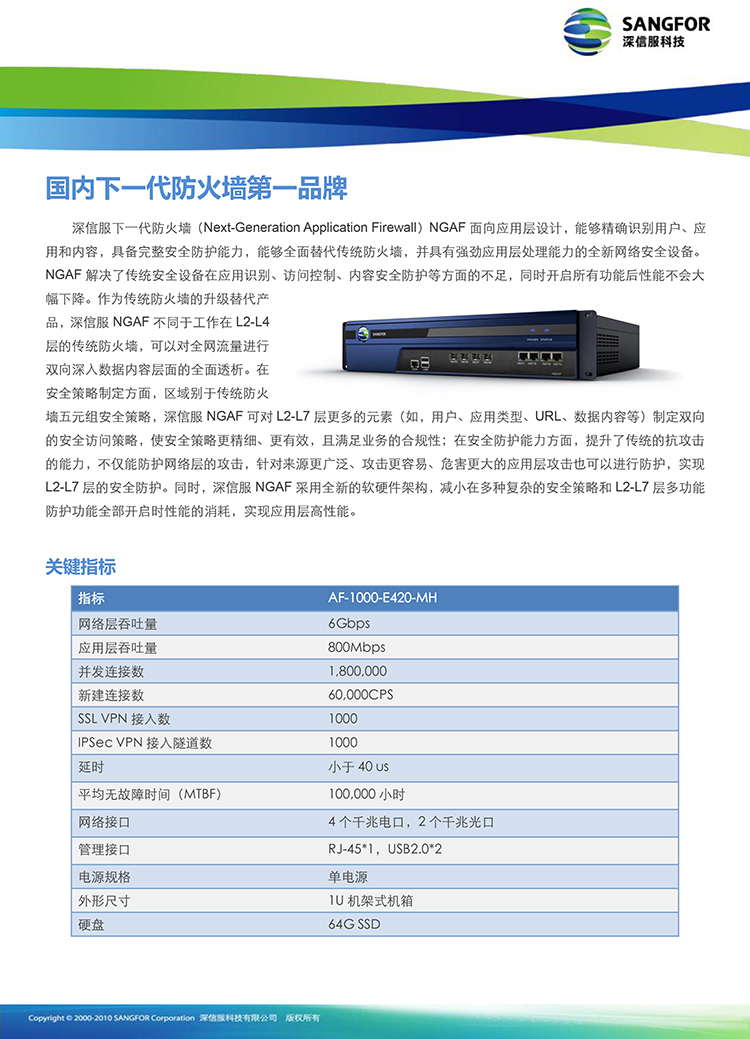 SANGFOR
深信服科技

国内下一代防火墙第一品牌

深信服下一代防火墙（Next-Generation Application Firewall）NGAF 面向应用层设计，能够精确识别用户、应用和内容，具备完整安全防护能力，能够全面替代传统防火墙，并具有强劲应用层处理能力的全新网络安全设备。NGAF 解决了传统安全设备在应用识别、访问控制、内容安全防护等方面的不足，同时开启所有功能后性能不会大幅下降。作为传统防火墙的升级替代产品，深信服 NGAF 不同于工作在 L2-L4 层的传统防火墙，可以对全网流量进行双向深入数据内容层面的全面透析。在安全策略制定方面，区域别于传统防火墙五元组安全策略，深信服 NGAF 可对 L2-L7 层更多的元素（如，用户、应用类型、URL、数据内容等）制定双向的安全访问策略，使安全策略更精细、更有效，且满足业务的合规性；在安全防护能力方面，提升了传统的抗攻击的能力，不仅能防护网络层的攻击，针对来源更广泛、攻击更容易、危害更大的应用层攻击也可以进行防护，实现 L2-L7 层的安全防护。同时，深信服 NGAF 采用全新的软硬件架构，减小在多种复杂的安全策略和 L2-L7 层多功能防护功能全部开启时性能的消耗，实现应用层高性能。

关键指标

| 指标 | AF-1000-E420-MH |
|---|---|
| 网络层吞吐量 | 6Gbps |
| 应用层吞吐量 | 800Mbps |
| 并发连接数 | 1,800,000 |
| 新建连接数 | 60,000CPS |
| SSL VPN 接入数 | 1000 |
| IPSec VPN 接入隧道数 | 1000 |
| 延时 | 小于 40 us |
| 平均无故障时间（MTBF） | 100,000 小时 |
| 网络接口 | 4 个千兆电口，2 个千兆光口 |
| 管理接口 | RJ-45*1，USB2.0*2 |
| 电源规格 | 单电源 |
| 外形尺寸 | 1U 机架式机箱 |
| 硬盘 | 64G SSD |

Copyright © 2000-2010 SANGFOR Corporation 深信服科技有限公司 版权所有